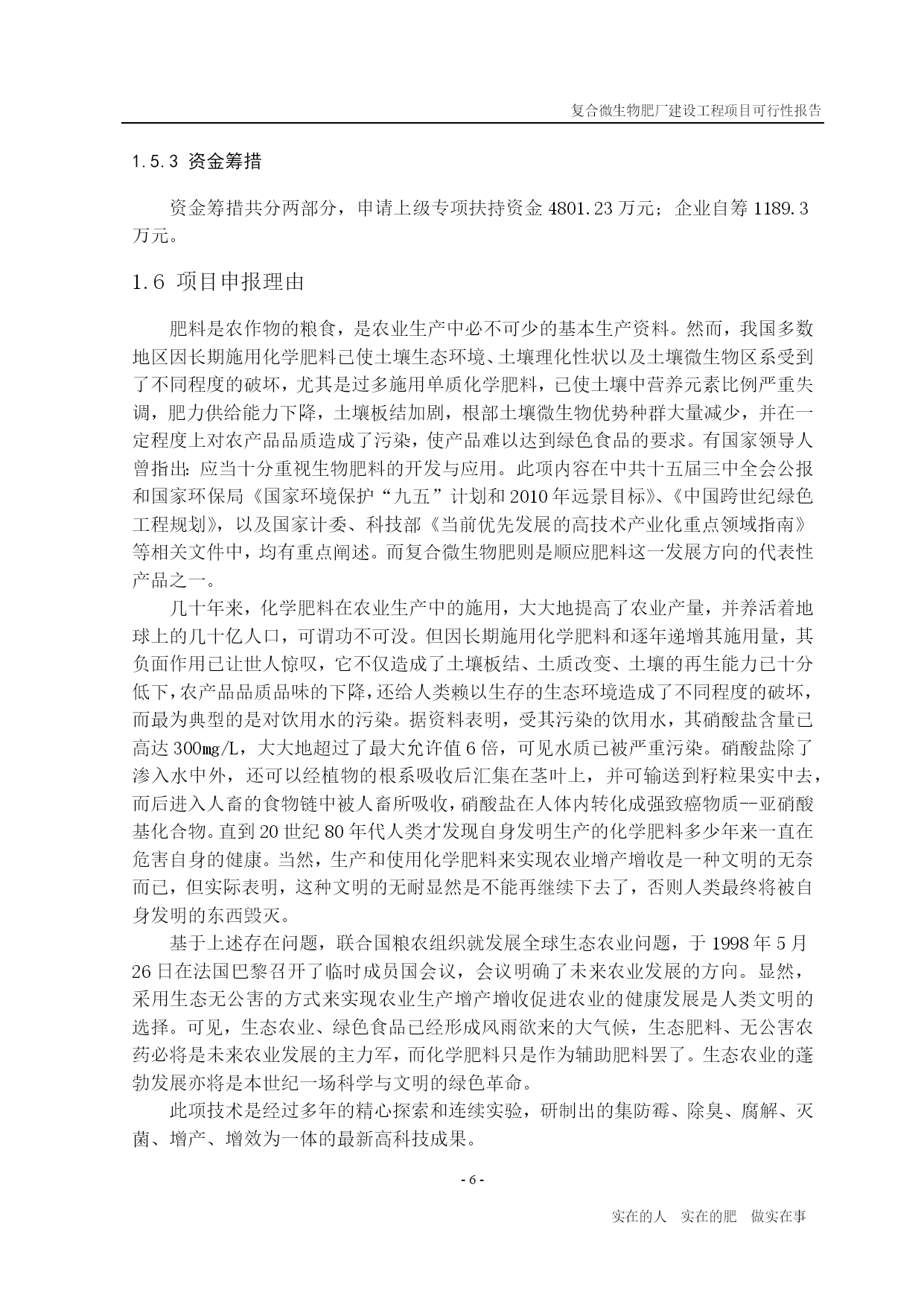 复合微生物肥厂建设工程项目可行性报告

1.5.3 资金筹措

资金筹措共分两部分，申请上级专项扶持资金 4801.23 万元；企业自筹 1189.3 万元。

1.6 项目申报理由

肥料是农作物的粮食，是农业生产中必不可少的基本生产资料。然而，我国多数地区因长期施用化学肥料已使土壤生态环境、土壤理化性状以及土壤微生物区系受到了不同程度的破坏，尤其是过多施用单质化学肥料，已使土壤中营养元素比例严重失调，肥力供给能力下降，土壤板结加剧，根部土壤微生物优势种群大量减少，并在一定程度上对农产品品质造成了污染，使产品难以达到绿色食品的要求。有国家领导人曾指出：应当十分重视生物肥料的开发与应用。此项内容在中共十五届三中全会公报和国家环保局《国家环境保护“九五”计划和 2010 年远景目标》、《中国跨世纪绿色工程规划》，以及国家计委、科技部《当前优先发展的高技术产业化重点领域指南》等相关文件中，均有重点阐述。而复合微生物肥则是顺应肥料这一发展方向的代表性产品之一。

几十年来，化学肥料在农业生产中的施用，大大地提高了农业产量，并养活着地球上的几十亿人口，可谓功不可没。但因长期施用化学肥料和逐年递增其施用量，其负面作用已让世人惊叹，它不仅造成了土壤板结、土质改变、土壤的再生能力已十分低下，农产品品质品味的下降，还给人类赖以生存的生态环境造成了不同程度的破坏，而最为典型的是对饮用水的污染。据资料表明，受其污染的饮用水，其硝酸盐含量已高达 300mg/L，大大地超过了最大允许值 6 倍，可见水质已被严重污染。硝酸盐除了渗入水中外，还可以经植物的根系吸收后汇集在茎叶上，并可输送到籽粒果实中去，而后进入人畜的食物链中被人畜所吸收，硝酸盐在人体内转化成强致癌物质--亚硝酸基化合物。直到 20 世纪 80 年代人类才发现自身发明生产的化学肥料多少年来一直在危害自身的健康。当然，生产和使用化学肥料来实现农业增产增收是一种文明的无奈而已，但实际表明，这种文明的无耐显然是不能再继续下去了，否则人类最终将被自身发明的东西毁灭。

基于上述存在问题，联合国粮农组织就发展全球生态农业问题，于 1998 年 5 月 26 日在法国巴黎召开了临时成员国会议，会议明确了未来农业发展的方向。显然，采用生态无公害的方式来实现农业生产增产增收促进农业的健康发展是人类文明的选择。可见，生态农业、绿色食品已经形成风雨欲来的大气候，生态肥料、无公害农药必将是未来农业发展的主力军，而化学肥料只是作为辅助肥料罢了。生态农业的蓬勃发展亦将是本世纪一场科学与文明的绿色革命。

此项技术是经过多年的精心探索和连续实验，研制出的集防霉、除臭、腐解、灭菌、增产、增效为一体的最新高科技成果。

- 6 -

实在的人 实在的肥 做实在事